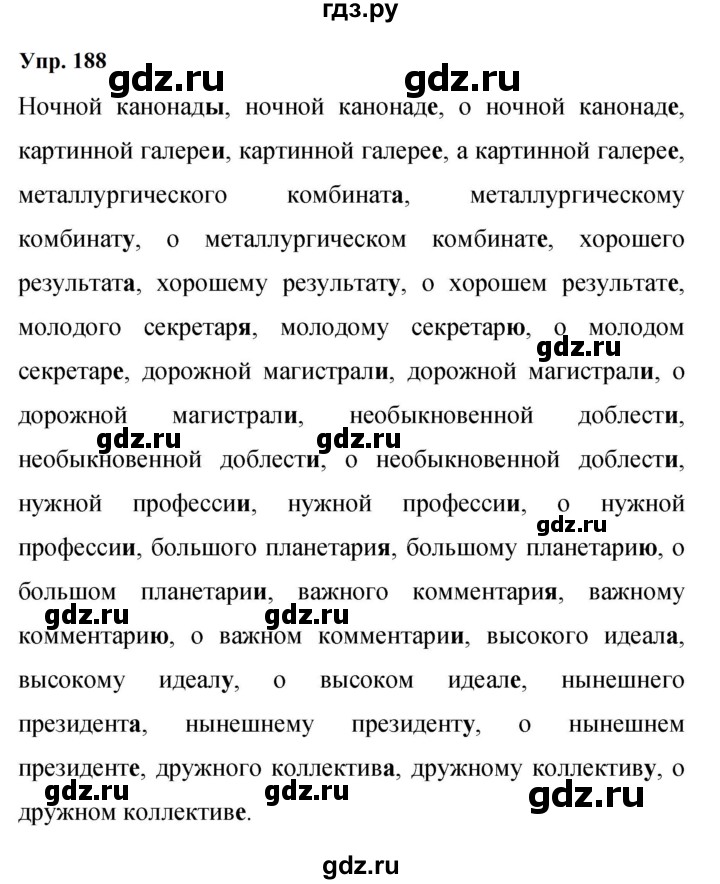 гдз.ру

Упр. 188 gdz.ru gdz.ru

Ночной канонады, ночной канонаде, о ночной канонаде, картинной галереи, картинной галерее, а картинной галерее, металлургического комбината, металлургическому комбинату, о металлургическом комбинате, хорошего результата, хорошему результату, о хорошем результате, молодого секретаря, молодому секретарю, о молодом секретаре, дорожной магистрали, дорожной магистрали, о дорожной магистрали, необыкновенной доблести, необыкновенной доблести, о необыкновенной доблести, нужной профессии, нужной профессии, о нужной профессии, большого планетария, большому планетарию, о большом планетарии, важного комментария, важному комментарию, о важном комментарии, высокого идеала, высокому идеалу, о высоком идеале, нынешнего президента, нынешнему президенту, о нынешнем президенте, дружного коллектива, дружному коллективу, о дружном коллективе.

gdz.ru gdz.ru gdz.ru gdz.ru gdz.ru gdz.ru gdz.ru gdz.ru gdz.ru

gdz.ru